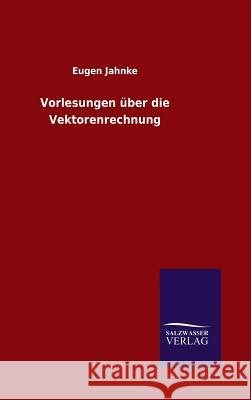 Eugen Jahnke

Vorlesungen über die Vektorenrechnung

SALZWASSER VERLAG

Kraina Książek